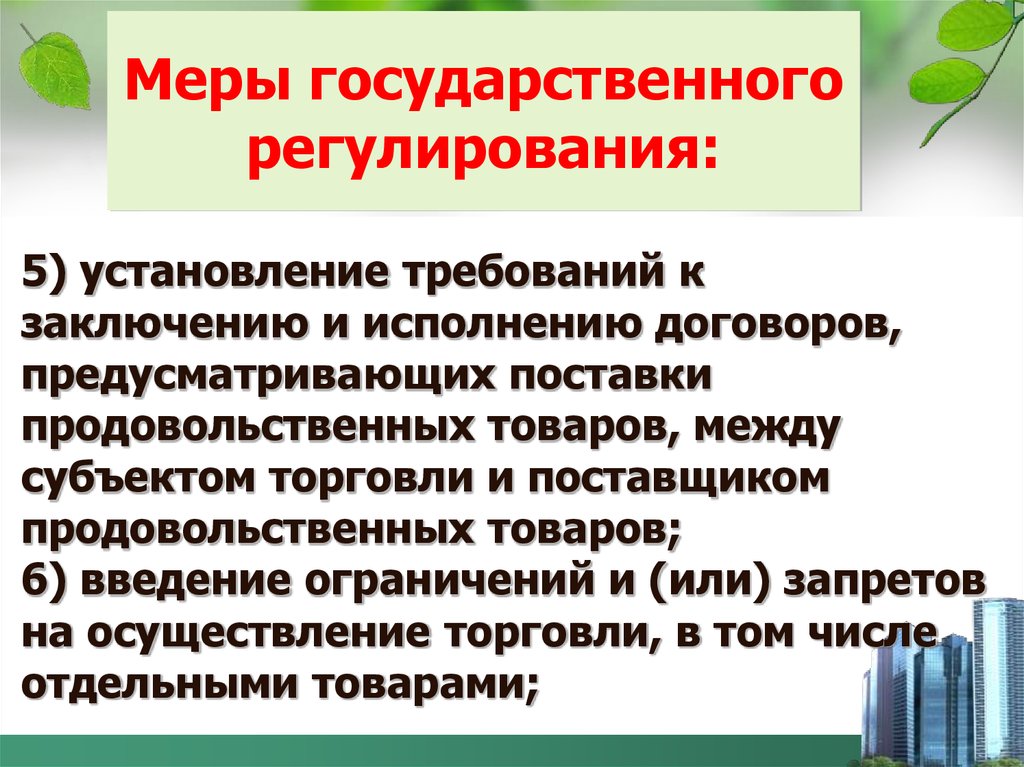 Меры государственного регулирования:

5) установление требований к заключению и исполнению договоров, предусматривающих поставки продовольственных товаров, между субъектом торговли и поставщиком продовольственных товаров;
6) введение ограничений и (или) запретов на осуществление торговли, в том числе отдельными товарами;